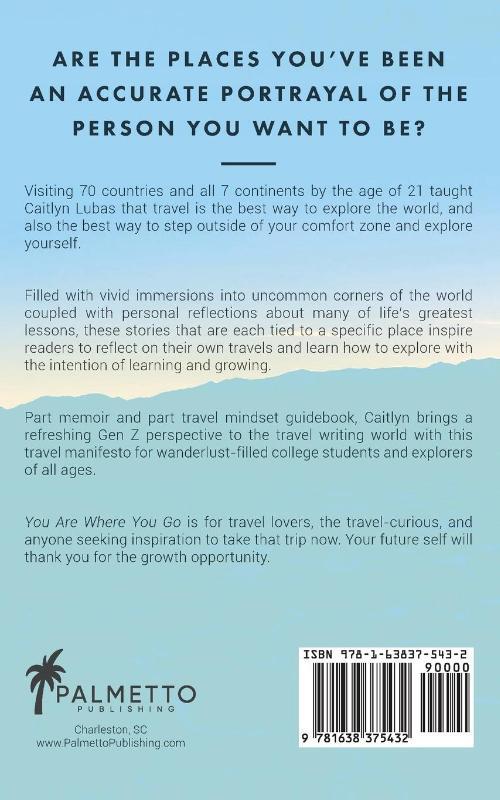 ARE THE PLACES YOU'VE BEEN AN ACCURATE PORTRAYAL OF THE PERSON YOU WANT TO BE?

Visiting 70 countries and all 7 continents by the age of 21 taught Caitlyn Lubas that travel is the best way to explore the world, and also the best way to step outside of your comfort zone and explore yourself.

Filled with vivid immersions into uncommon corners of the world coupled with personal reflections about many of life's greatest lessons, these stories that are each tied to a specific place inspire readers to reflect on their own travels and learn how to explore with the intention of learning and growing.

Part memoir and part travel mindset guidebook, Caitlyn brings a refreshing Gen Z perspective to the travel writing world with this travel manifesto for wanderlust-filled college students and explorers of all ages.

You Are Where You Go is for travel lovers, the travel-curious, and anyone seeking inspiration to take that trip now. Your future self will thank you for the growth opportunity.

PALMETTO
PUBLISHING
Charleston, SC
www.PalmettoPublishing.com

ISBN 978-1-63837-543-2
90000
9 781638 375432